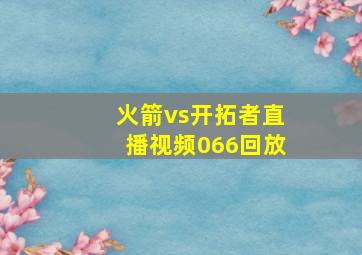 火箭vs开拓者直播视频066回放